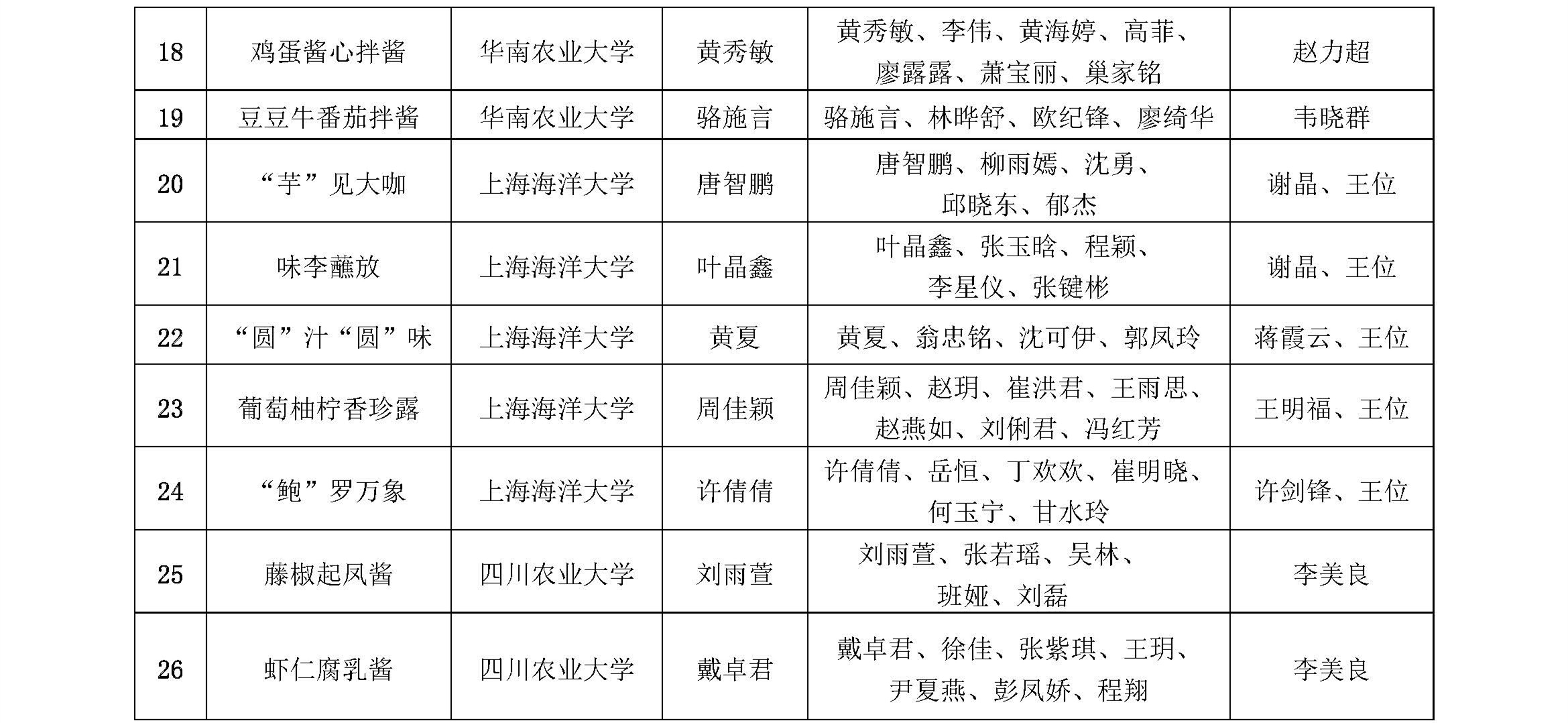 | 18 | 鸡蛋酱心拌酱 | 华南农业大学 | 黄秀敏 | 黄秀敏、李伟、黄海婷、高菲、廖露露、萧宝丽、巢家铭 | 赵力超 |
|---|---|---|---|---|---|
| 19 | 豆豆牛番茄拌酱 | 华南农业大学 | 骆施言 | 骆施言、林晔舒、欧纪锋、廖绮华 | 韦晓群 |
| 20 | “芋”见大咖 | 上海海洋大学 | 唐智鹏 | 唐智鹏、柳雨嫣、沈勇、邱晓东、郁杰 | 谢晶、王位 |
| 21 | 味李蘸放 | 上海海洋大学 | 叶晶鑫 | 叶晶鑫、张玉晗、程颖、李星仪、张键彬 | 谢晶、王位 |
| 22 | “圆”汁“圆”味 | 上海海洋大学 | 黄夏 | 黄夏、翁忠铭、沈可伊、郭凤玲 | 蒋霞云、王位 |
| 23 | 葡萄柚柠香珍露 | 上海海洋大学 | 周佳颖 | 周佳颖、赵玥、崔洪君、王雨思、赵燕如、刘俐君、冯红芳 | 王明福、王位 |
| 24 | “鲍”罗万象 | 上海海洋大学 | 许倩倩 | 许倩倩、岳恒、丁欢欢、崔明晓、何玉宁、甘水玲 | 许剑锋、王位 |
| 25 | 藤椒起凤酱 | 四川农业大学 | 刘雨萱 | 刘雨萱、张若瑶、吴林、班娅、刘磊 | 李美良 |
| 26 | 虾仁腐乳酱 | 四川农业大学 | 戴卓君 | 戴卓君、徐佳、张紫琪、王玥、尹夏燕、彭凤娇、程翔 | 李美良 |